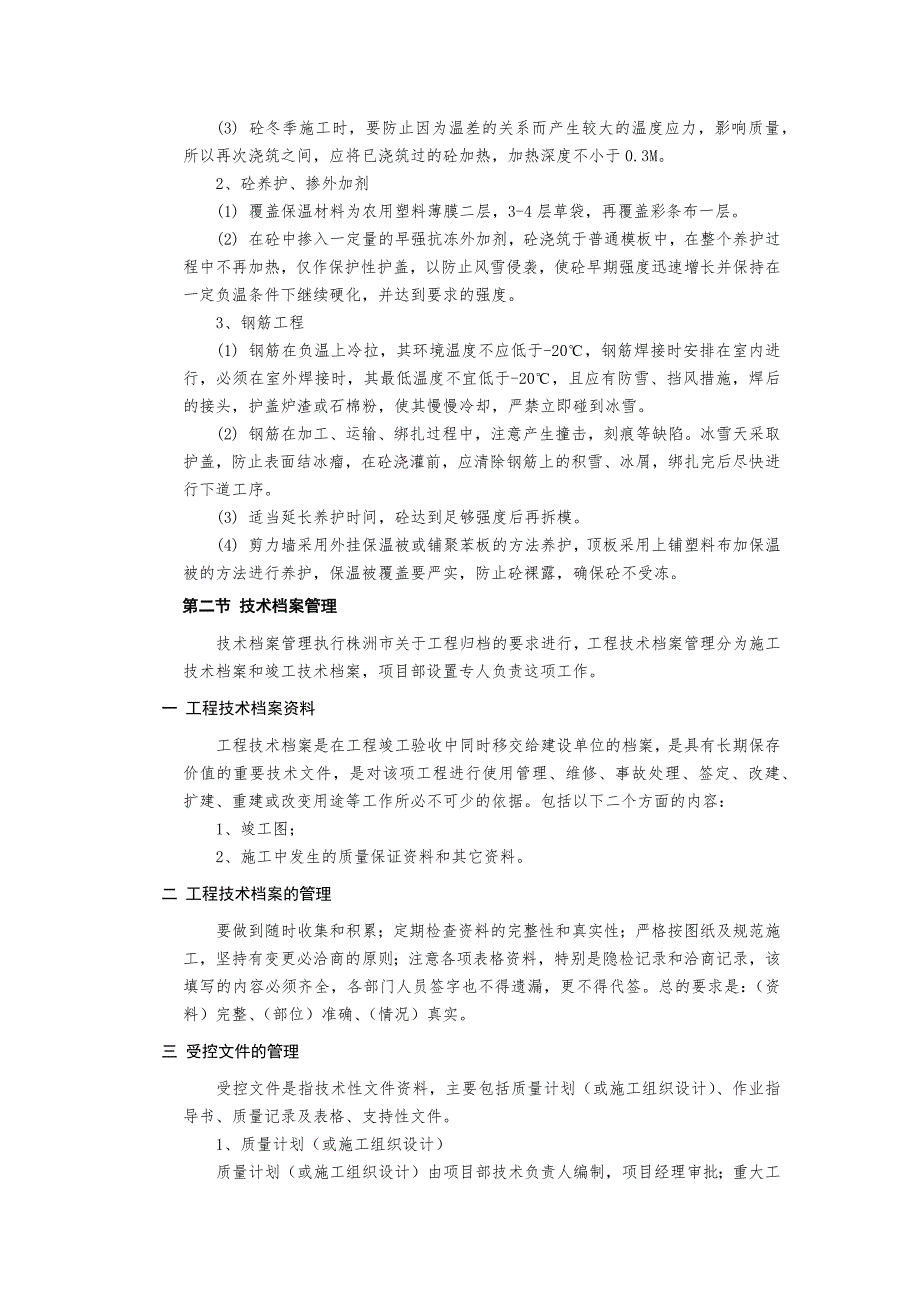 (3) 砼冬季施工时，要防止因为温差的关系而产生较大的温度应力，影响质量，所以再次浇筑之间，应将已浇筑过的砼加热，加热深度不小于 0.3M。

2、砼养护、掺外加剂

(1) 覆盖保温材料为农用塑料薄膜二层，3-4 层草袋，再覆盖彩条布一层。

(2) 在砼中掺入一定量的早强抗冻外加剂，砼浇筑于普通模板中，在整个养护过程中不再加热，仅作保护性护盖，以防止风雪侵袭，使砼早期强度迅速增长并保持在一定负温条件下继续硬化，并达到要求的强度。

3、钢筋工程

(1) 钢筋在负温上冷拉，其环境温度不应低于-20℃，钢筋焊接时安排在室内进行，必须在室外焊接时，其最低温度不宜低于-20℃，且应有防雪、挡风措施，焊后的接头，护盖炉渣或石棉粉，使其慢慢冷却，严禁立即碰到冰雪。

(2) 钢筋在加工、运输、绑扎过程中，注意产生撞击，刻痕等缺陷。冰雪天采取护盖，防止表面结冰瘤，在砼浇灌前，应清除钢筋上的积雪、冰屑，绑扎完后尽快进行下道工序。

(3) 适当延长养护时间，砼达到足够强度后再拆模。

(4) 剪力墙采用外挂保温被或铺聚苯板的方法养护，顶板采用上铺塑料布加保温被的方法进行养护，保温被覆盖要严实，防止砼裸露，确保砼不受冻。

第二节 技术档案管理

技术档案管理执行株洲市关于工程归档的要求进行，工程技术档案管理分为施工技术档案和竣工技术档案，项目部设置专人负责这项工作。

一 工程技术档案资料

工程技术档案是在工程竣工验收中同时移交给建设单位的档案，是具有长期保存价值的重要技术文件，是对该项工程进行使用管理、维修、事故处理、签定、改建、扩建、重建或改变用途等工作所必不可少的依据。包括以下二个方面的内容：

1、竣工图；

2、施工中发生的质量保证资料和其它资料。

二 工程技术档案的管理

要做到随时收集和积累；定期检查资料的完整性和真实性；严格按图纸及规范施工，坚持有变更必洽商的原则；注意各项表格资料，特别是隐检记录和洽商记录，该填写的内容必须齐全，各部门人员签字也不得遗漏，更不得代签。总的要求是：（资料）完整、（部位）准确、（情况）真实。

三 受控文件的管理

受控文件是指技术性文件资料，主要包括质量计划（或施工组织设计）、作业指导书、质量记录及表格、支持性文件。

1、质量计划（或施工组织设计）

质量计划（或施工组织设计）由项目部技术负责人编制，项目经理审批；重大工